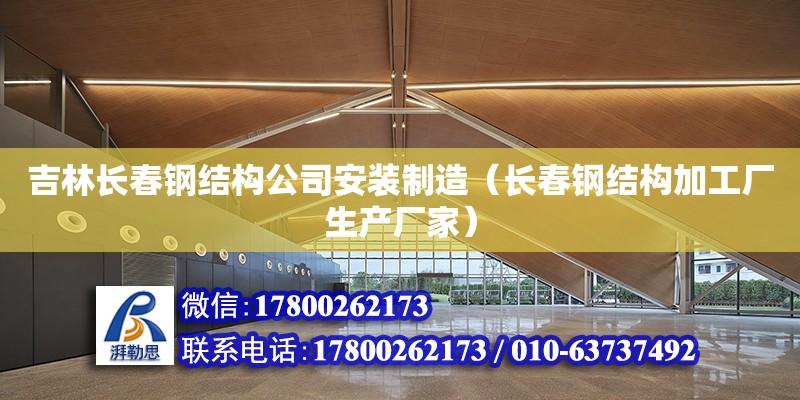 吉林长春钢结构公司安装制造（长春钢结构加工厂生产厂家）

湃勒思

微信：17800262173

联系电话：17800262173 / 010-63737492